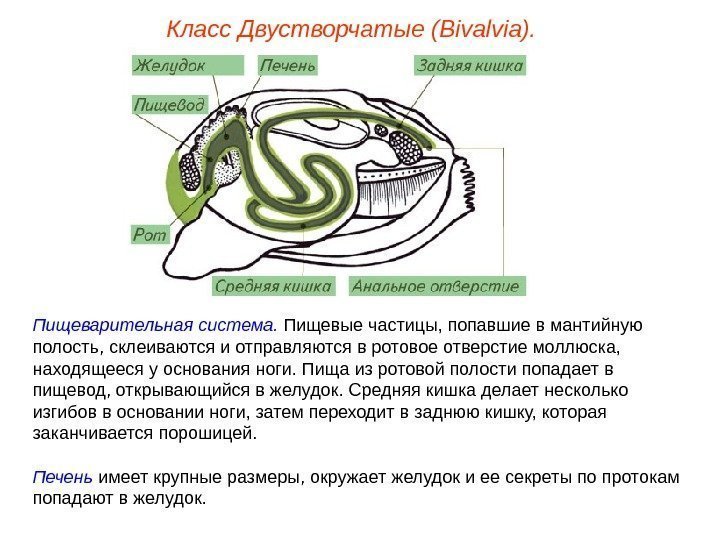 Класс Двустворчатые (Bivalvia).

Желудок

Печень

Задняя кишка

Пищевод

Рот

Средняя кишка

Анальное отверстие

Пищеварительная система. Пищевые частицы, попавшие в мантийную полость, склеиваются и отправляются в ротовое отверстие моллюска, находящееся у основания ноги. Пища из ротовой полости попадает в пищевод, открывающийся в желудок. Средняя кишка делает несколько изгибов в основании ноги, затем переходит в заднюю кишку, которая заканчивается порошицей.

Печень имеет крупные размеры, окружает желудок и ее секреты по протокам попадают в желудок.